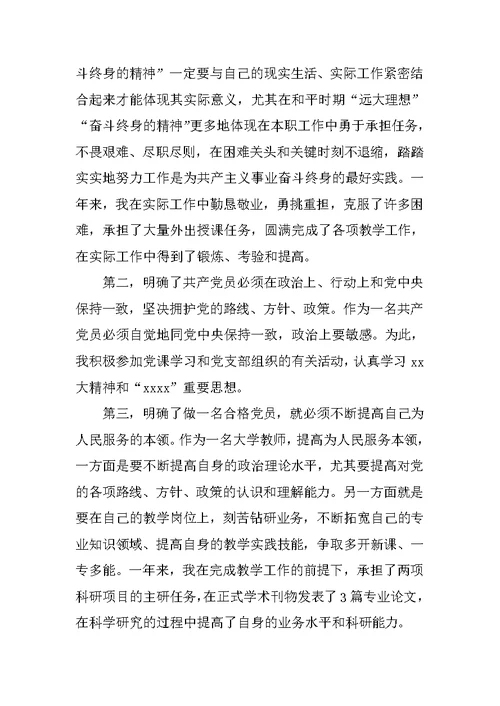 斗终身的精神”一定要与自己的现实生活、实际工作紧密结合起来才能体现其实际意义，尤其在和平时期“远大理想”“奋斗终身的精神”更多地体现在本职工作中勇于承担任务，不畏艰难、尽职尽则，在困难关头和关键时刻不退缩，踏踏实实地努力工作是为共产主义事业奋斗终身的最好实践。一年来，我在实际工作中勤恳敬业，勇挑重担，克服了许多困难，承担了大量外出授课任务，圆满完成了各项教学工作，在实际工作中得到了锻炼、考验和提高。

第二，明确了共产党员必须在政治上、行动上和党中央保持一致，坚决拥护党的路线、方针、政策。作为一名共产党员必须自觉地同党中央保持一致，政治上要敏感。为此，我积极参加党课学习和党支部组织的有关活动，认真学习 xx 大精神和“xxxx”重要思想。

第三，明确了做一名合格党员，就必须不断提高自己为人民服务的本领。作为一名大学教师，提高为人民服务本领，一方面是要不断提高自身的政治理论水平，尤其要提高对党的各项路线、方针、政策的认识和理解能力。另一方面就是要在自己的教学岗位上，刻苦钻研业务，不断拓宽自己的专业知识领域、提高自身的教学实践技能，争取多开新课、一专多能。一年来，我在完成教学工作的前提下，承担了两项科研项目的主研任务，在正式学术刊物发表了 3 篇专业论文，在科学研究的过程中提高了自身的业务水平和科研能力。